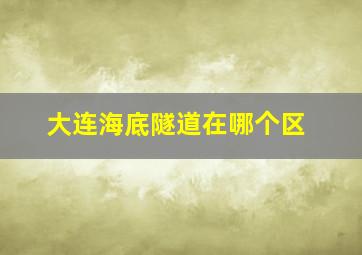 大连海底隧道在哪个区